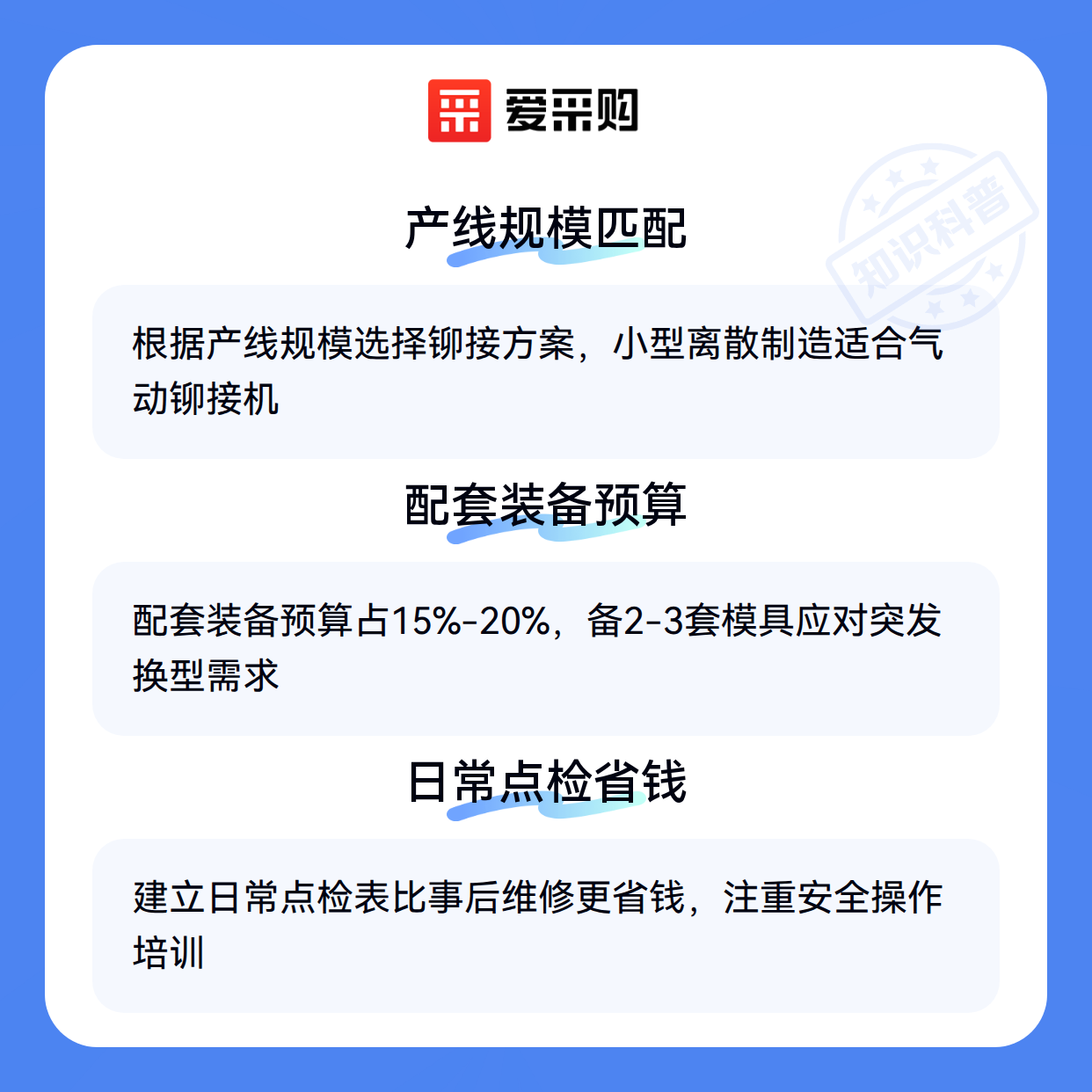 爱采购

产线规模匹配

根据产线规模选择铆接方案，小型离散制造适合气动铆接机

配套装备预算

配套装备预算占15%-20%，备2-3套模具应对突发换型需求

日常点检省钱

建立日常点检表比事后维修更省钱，注重安全操作培训

知识科普